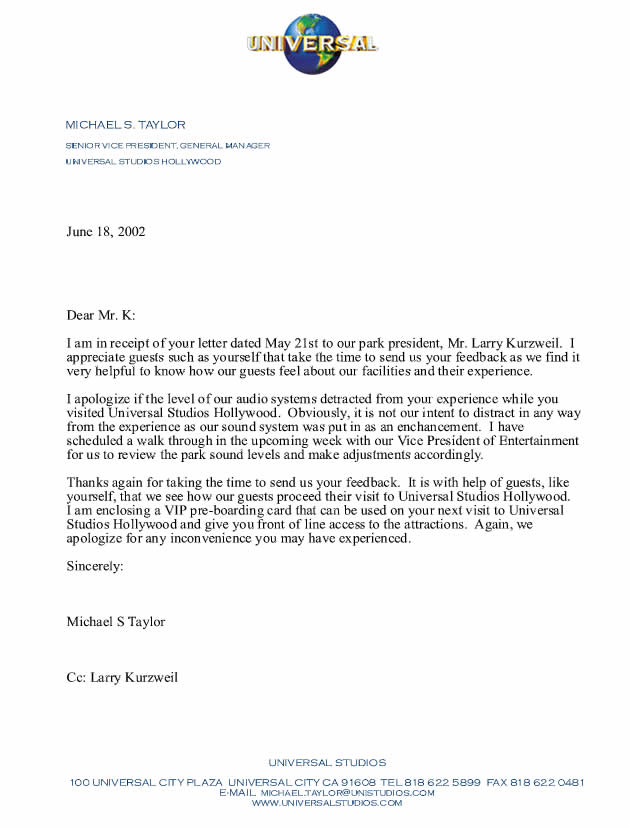 UNIVERSAL

MICHAEL S. TAYLOR

SENIOR VICE PRESIDENT, GENERAL MANAGER

UNIVERSAL STUDIOS HOLLYWOOD

June 18, 2002

Dear Mr. K:

I am in receipt of your letter dated May 21st to our park president, Mr. Larry Kurzweil. I appreciate guests such as yourself that take the time to send us your feedback as we find it very helpful to know how our guests feel about our facilities and their experience.

I apologize if the level of our audio systems detracted from your experience while you visited Universal Studios Hollywood. Obviously, it is not our intent to distract in any way from the experience as our sound system was put in as an enchancement. I have scheduled a walk through in the upcoming week with our Vice President of Entertainment for us to review the park sound levels and make adjustments accordingly.

Thanks again for taking the time to send us your feedback. It is with help of guests, like yourself, that we see how our guests proceed their visit to Universal Studios Hollywood. I am enclosing a VIP pre-boarding card that can be used on your next visit to Universal Studios Hollywood and give you front of line access to the attractions. Again, we apologize for any inconvenience you may have experienced.

Sincerely:

Michael S Taylor

Cc: Larry Kurzweil

UNIVERSAL STUDIOS

100 UNIVERSAL CITY PLAZA UNIVERSAL CITY CA 91608 TEL 818 622 5899 FAX 818 622 0481
E-MAIL MICHAEL.TAYLOR@UNISTUDIOS.COM
WWW.UNIVERSALSTUDIOS.COM